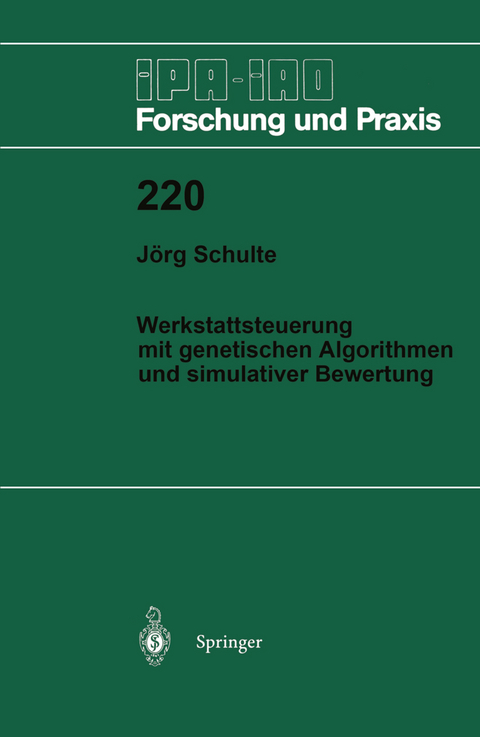 IPA-IAO
Forschung und Praxis

220

Jörg Schulte

Werkstattsteuerung mit genetischen Algorithmen und simulativer Bewertung

Springer